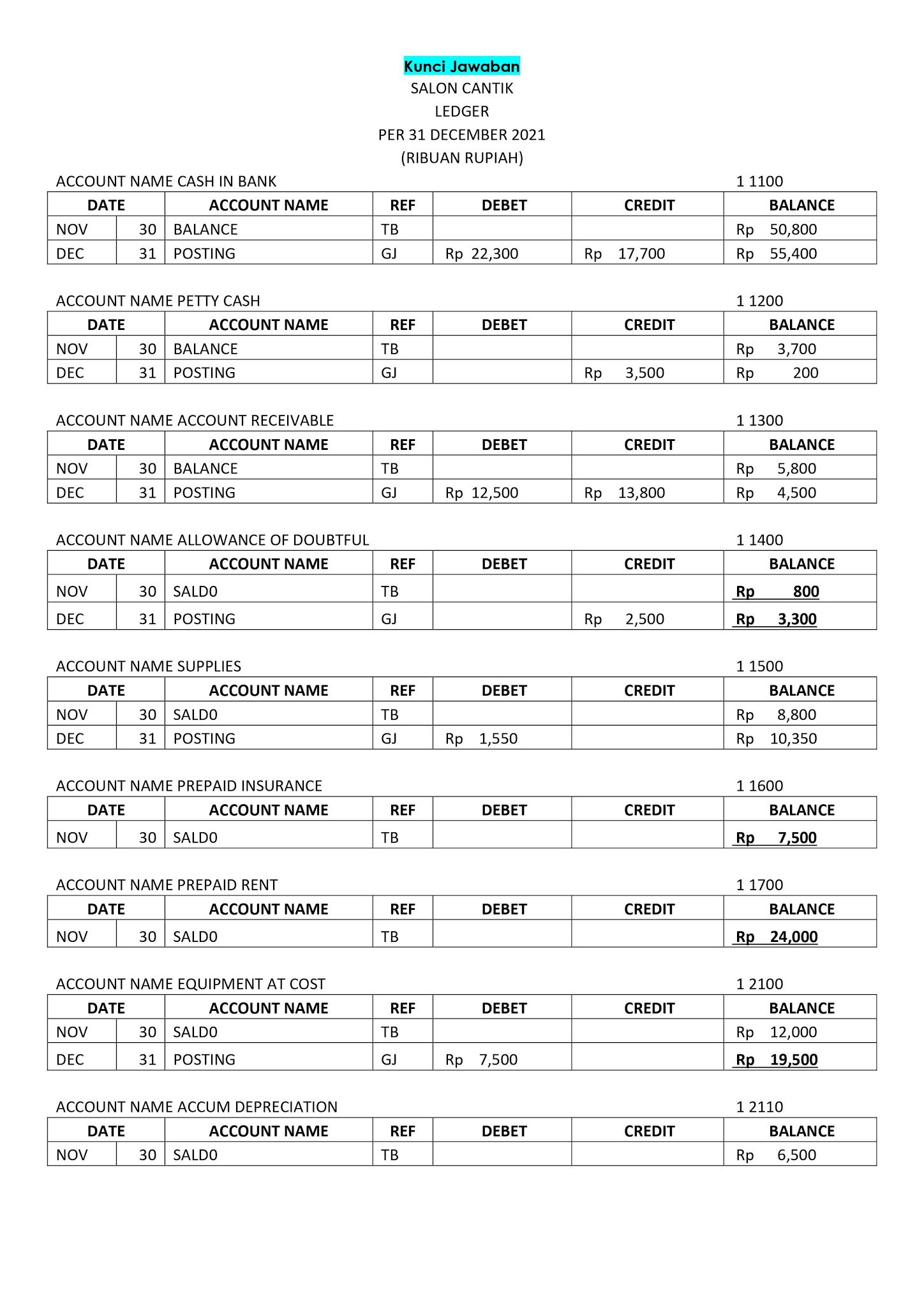 Kunci Jawaban
SALON CANTIK
LEDGER
PER 31 DECEMBER 2021
(RIBUAN RUPIAH)

ACCOUNT NAME CASH IN BANK 1 1100

| DATE | | ACCOUNT NAME | REF | DEBET | CREDIT | BALANCE |
|---|---|---|---|---|---|---|
| NOV | 30 | BALANCE | TB | | | Rp 50,800 |
| DEC | 31 | POSTING | GJ | Rp 22,300 | Rp 17,700 | Rp 55,400 |

ACCOUNT NAME PETTY CASH 1 1200

| DATE | | ACCOUNT NAME | REF | DEBET | CREDIT | BALANCE |
|---|---|---|---|---|---|---|
| NOV | 30 | BALANCE | TB | | | Rp 3,700 |
| DEC | 31 | POSTING | GJ | | Rp 3,500 | Rp 200 |

ACCOUNT NAME ACCOUNT RECEIVABLE 1 1300

| DATE | | ACCOUNT NAME | REF | DEBET | CREDIT | BALANCE |
|---|---|---|---|---|---|---|
| NOV | 30 | BALANCE | TB | | | Rp 5,800 |
| DEC | 31 | POSTING | GJ | Rp 12,500 | Rp 13,800 | Rp 4,500 |

ACCOUNT NAME ALLOWANCE OF DOUBTFUL 1 1400

| DATE | | ACCOUNT NAME | REF | DEBET | CREDIT | BALANCE |
|---|---|---|---|---|---|---|
| NOV | 30 | SALD0 | TB | | | Rp 800 |
| DEC | 31 | POSTING | GJ | | Rp 2,500 | Rp 3,300 |

ACCOUNT NAME SUPPLIES 1 1500

| DATE | | ACCOUNT NAME | REF | DEBET | CREDIT | BALANCE |
|---|---|---|---|---|---|---|
| NOV | 30 | SALD0 | TB | | | Rp 8,800 |
| DEC | 31 | POSTING | GJ | Rp 1,550 | | Rp 10,350 |

ACCOUNT NAME PREPAID INSURANCE 1 1600

| DATE | | ACCOUNT NAME | REF | DEBET | CREDIT | BALANCE |
|---|---|---|---|---|---|---|
| NOV | 30 | SALD0 | TB | | | Rp 7,500 |

ACCOUNT NAME PREPAID RENT 1 1700

| DATE | | ACCOUNT NAME | REF | DEBET | CREDIT | BALANCE |
|---|---|---|---|---|---|---|
| NOV | 30 | SALD0 | TB | | | Rp 24,000 |

ACCOUNT NAME EQUIPMENT AT COST 1 2100

| DATE | | ACCOUNT NAME | REF | DEBET | CREDIT | BALANCE |
|---|---|---|---|---|---|---|
| NOV | 30 | SALD0 | TB | | | Rp 12,000 |
| DEC | 31 | POSTING | GJ | Rp 7,500 | | Rp 19,500 |

ACCOUNT NAME ACCUM DEPRECIATION 1 2110

| DATE | | ACCOUNT NAME | REF | DEBET | CREDIT | BALANCE |
|---|---|---|---|---|---|---|
| NOV | 30 | SALD0 | TB | | | Rp 6,500 |